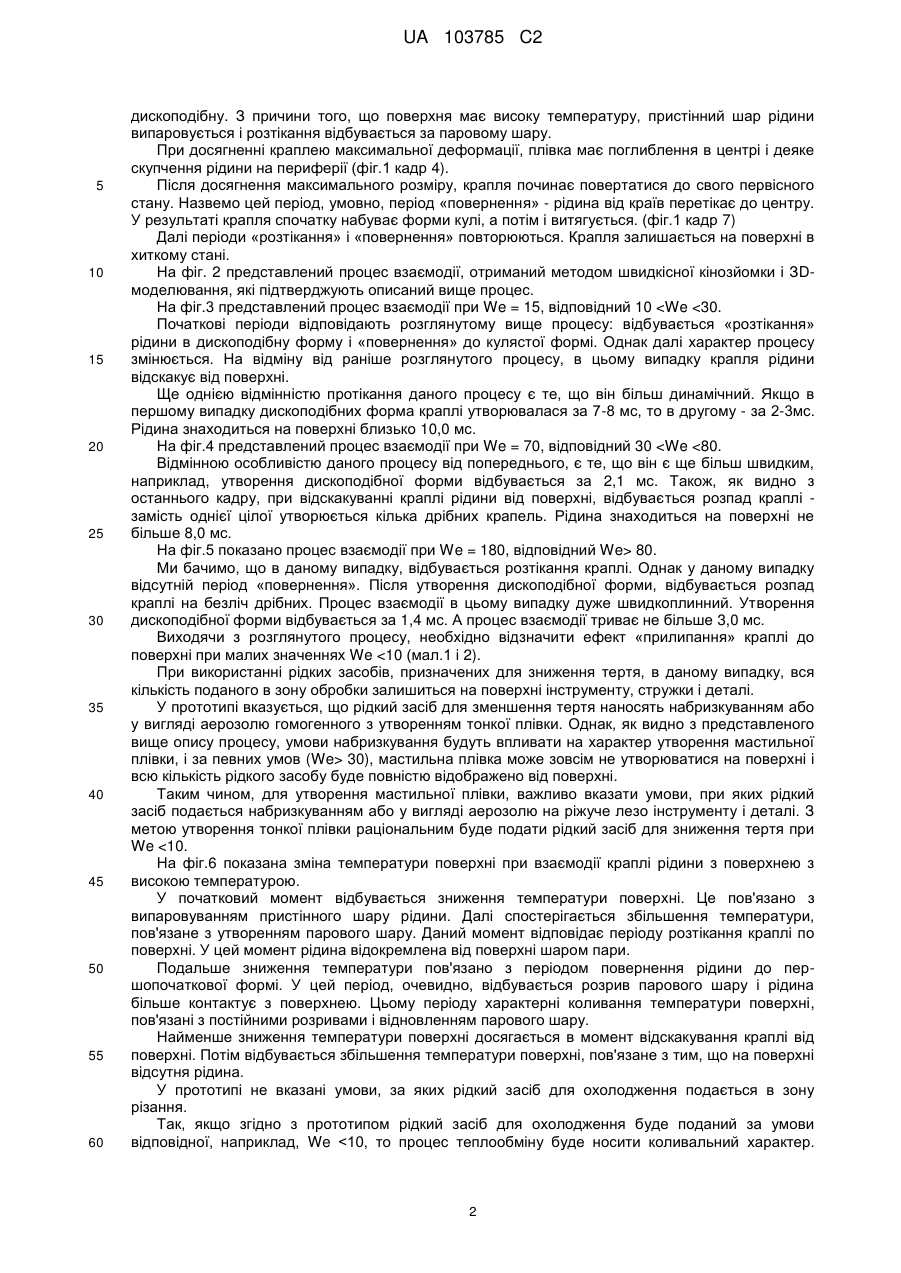 UA 103785 C2

дископодібну. З причини того, що поверхня має високу температуру, пристінний шар рідини випаровується і розтікання відбувається за паровому шару.

При досягненні краплею максимальної деформації, плівка має поглиблення в центрі і деяке скупчення рідини на периферії (фіг.1 кадр 4).

5 Після досягнення максимального розміру, крапля починає повертатися до свого первісного стану. Назвемо цей період, умовно, період «повернення» - рідина від країв перетікає до центру. У результаті крапля спочатку набуває форми кулі, а потім і витягується. (фіг.1 кадр 7)

Далі періоди «розтікання» і «повернення» повторюються. Крапля залишається на поверхні в хиткому стані.

10 На фіг. 2 представлений процес взаємодії, отриманий методом швидкісної кінозйомки і 3D-моделювання, які підтверджують описаний вище процес.

На фіг.3 представлений процес взаємодії при We = 15, відповідний 10 <We <30.

Початкові періоди відповідають розглянутому вище процесу: відбувається «розтікання» рідини в дископодібну форму і «повернення» до кулястої формі. Однак далі характер процесу

15 змінюється. На відміну від раніше розглянутого процесу, в цьому випадку крапля рідини відскакує від поверхні.

Ще однією відмінністю протікання даного процесу є те, що він більш динамічний. Якщо в першому випадку дископодібних форма краплі утворювалася за 7-8 мс, то в другому - за 2-3мс. Рідина знаходиться на поверхні близько 10,0 мс.

20 На фіг.4 представлений процес взаємодії при We = 70, відповідний 30 <We <80.

Відмінною особливістю даного процесу від попереднього, є те, що він є ще більш швидким, наприклад, утворення дископодібної форми відбувається за 2,1 мс. Також, як видно з останнього кадру, при відскакуванні краплі рідини від поверхні, відбувається розпад краплі - замість однієї цілої утворюється кілька дрібних крапель. Рідина знаходиться на поверхні не

25 більше 8,0 мс.

На фіг.5 показано процес взаємодії при We = 180, відповідний We> 80.

Ми бачимо, що в даному випадку, відбувається розтікання краплі. Однак у даному випадку відсутній період «повернення». Після утворення дископодібної форми, відбувається розпад краплі на безліч дрібних. Процес взаємодії в цьому випадку дуже швидкоплинний. Утворення

30 дископодібної форми відбувається за 1,4 мс. А процес взаємодії триває не більше 3,0 мс.

Виходячи з розглянутого процесу, необхідно відзначити ефект «прилипання» краплі до поверхні при малих значеннях We <10 (мал.1 і 2).

При використанні рідких засобів, призначених для зниження тертя, в даному випадку, вся кількість поданого в зону обробки залишиться на поверхні інструменту, стружки і деталі.

35 У прототипі вказується, що рідкий засіб для зменшення тертя наносять набризкуванням або у вигляді аерозолю гомогенного з утворенням тонкої плівки. Однак, як видно з представленого вище опису процесу, умови набризкування будуть впливати на характер утворення мастильної плівки, і за певних умов (We> 30), мастильна плівка може зовсім не утворюватися на поверхні і всю кількість рідкого засобу буде повністю відображено від поверхні.

40 Таким чином, для утворення мастильної плівки, важливо вказати умови, при яких рідкий засіб подається набризкуванням або у вигляді аерозолю на ріжуче лезо інструменту і деталі. З метою утворення тонкої плівки раціональним буде подати рідкий засіб для зниження тертя при We <10.

На фіг.6 показана зміна температури поверхні при взаємодії краплі рідини з поверхнею з

45 високою температурою.

У початковий момент відбувається зниження температури поверхні. Це пов'язано з випаровуванням пристінного шару рідини. Далі спостерігається збільшення температури, пов'язане з утворенням парового шару. Даний момент відповідає періоду розтікання краплі по поверхні. У цей момент рідина відокремлена від поверхні шаром пари.

50 Подальше зниження температури пов'язано з періодом повернення рідини до першопочаткової формі. У цей період, очевидно, відбувається розрив парового шару і рідина більше контактує з поверхнею. Цьому періоду характерні коливання температури поверхні, пов'язані з постійними розривами і відновленням парового шару.

Найменше зниження температури поверхні досягається в момент відскакування краплі від

55 поверхні. Потім відбувається збільшення температури поверхні, пов'язане з тим, що на поверхні відсутня рідина.

У прототипі не вказані умови, за яких рідкий засіб для охолодження подається в зону різання.

Так, якщо згідно з прототипом рідкий засіб для охолодження буде поданий за умови

60 відповідної, наприклад, We <10, то процес теплообміну буде носити коливальний характер.

2